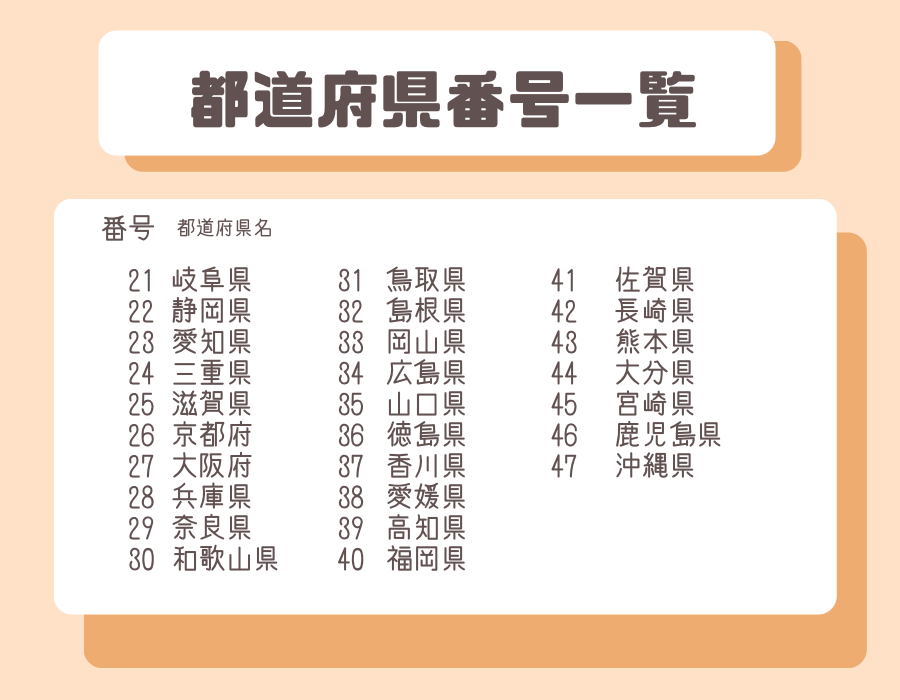 都道府県番号一覧

番号 都道府県名

21 岐阜県
22 静岡県
23 愛知県
24 三重県
25 滋賀県
26 京都府
27 大阪府
28 兵庫県
29 奈良県
30 和歌山県

31 鳥取県
32 島根県
33 岡山県
34 広島県
35 山口県
36 徳島県
37 香川県
38 愛媛県
39 高知県
40 福岡県

41 佐賀県
42 長崎県
43 熊本県
44 大分県
45 宮崎県
46 鹿児島県
47 沖縄県